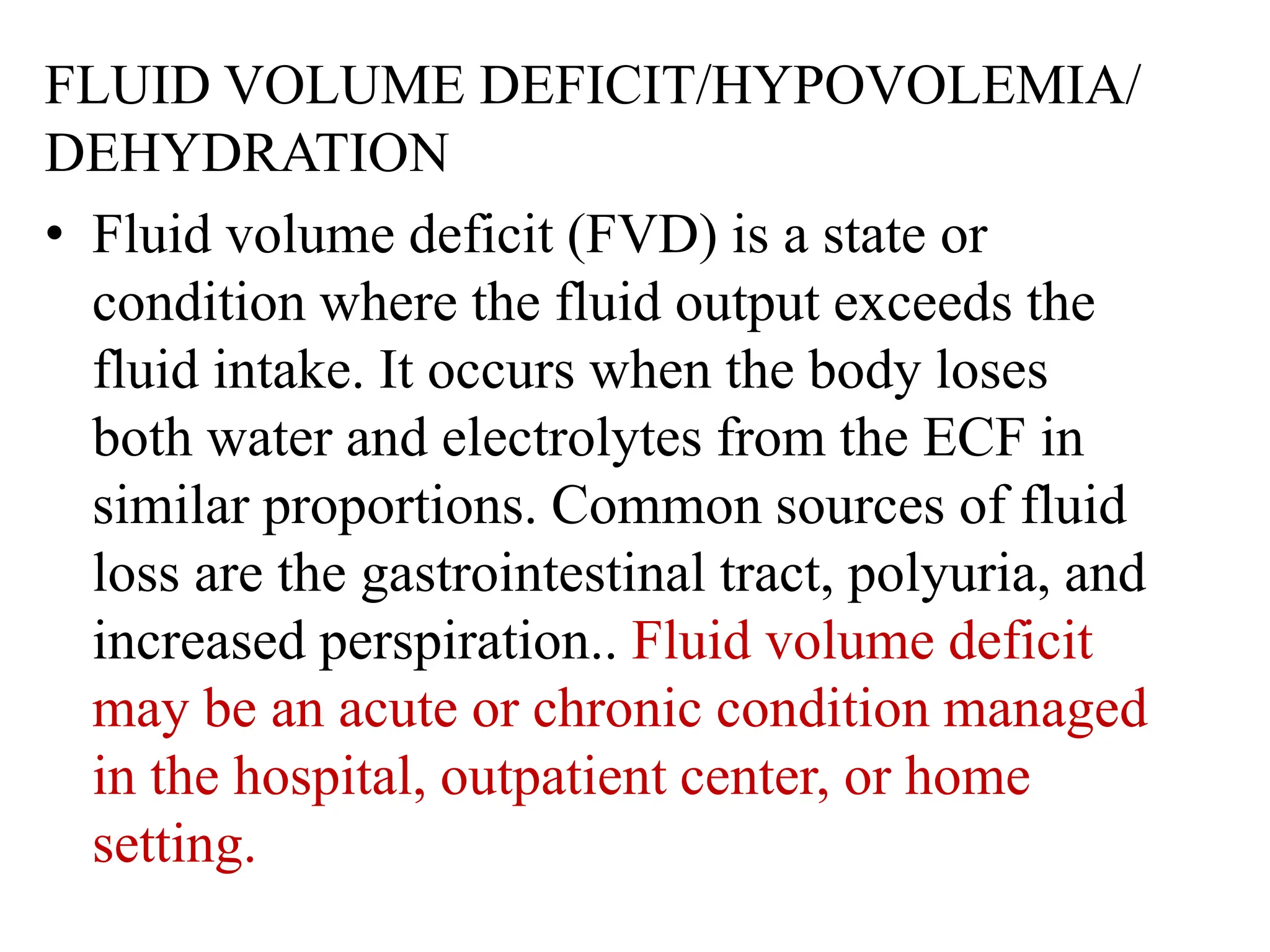 FLUID VOLUME DEFICIT/HYPOVOLEMIA/ DEHYDRATION

• Fluid volume deficit (FVD) is a state or condition where the fluid output exceeds the fluid intake. It occurs when the body loses both water and electrolytes from the ECF in similar proportions. Common sources of fluid loss are the gastrointestinal tract, polyuria, and increased perspiration.. Fluid volume deficit may be an acute or chronic condition managed in the hospital, outpatient center, or home setting.